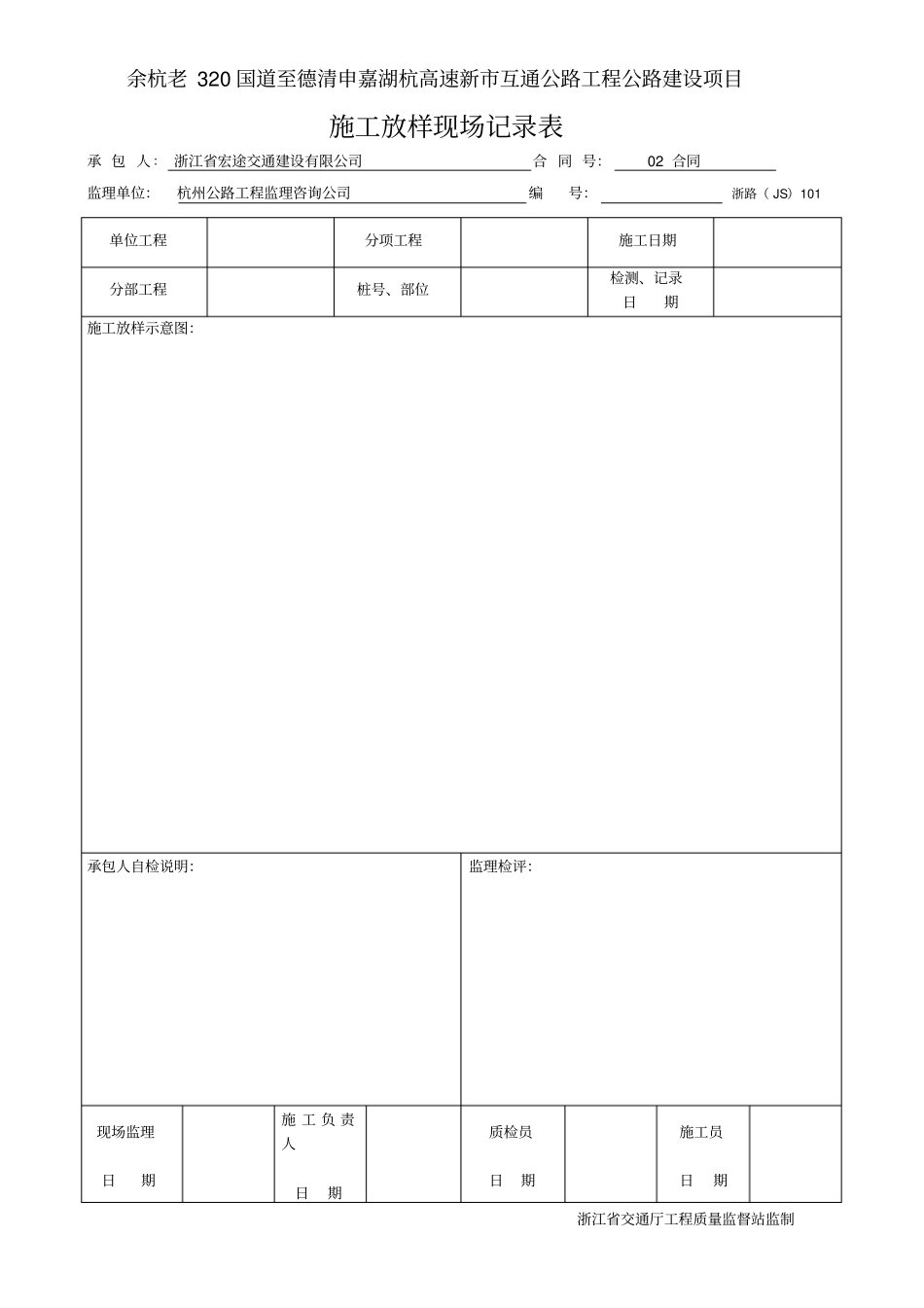 余杭老 320 国道至德清申嘉湖杭高速新市互通公路工程公路建设项目

施工放样现场记录表

承 包 人: 浙江省宏途交通建设有限公司 合 同 号: 02 合同

监理单位: 杭州公路工程监理咨询公司 编 号: 浙路（JS）101

| 单位工程 | | 分项工程 | | 施工日期 | |
|---|---|---|---|---|---|
| 分部工程 | | 桩号、部位 | | 检测、记录 日 期 | |

施工放样示意图:

承包人自检说明:

监理检评:

| 现场监理 日 期 | | 施 工 负 责 人 日 期 | | 质检员 日 期 | | 施工员 日 期 | |
|---|---|---|---|---|---|---|---|

浙江省交通厅工程质量监督站监制